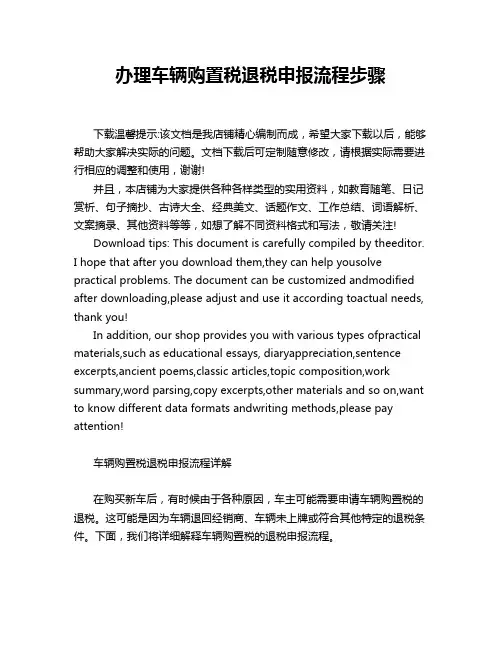 办理车辆购置税退税申报流程步骤

下载温馨提示:该文档是我店铺精心编制而成，希望大家下载以后，能够帮助大家解决实际的问题。文档下载后可定制随意修改，请根据实际需要进行相应的调整和使用，谢谢!

并且，本店铺为大家提供各种各样类型的实用资料，如教育随笔、日记赏析、句子摘抄、古诗大全、经典美文、话题作文、工作总结、词语解析、文案摘录、其他资料等等，如想了解不同资料格式和写法，敬请关注!

Download tips: This document is carefully compiled by theeditor. I hope that after you download them,they can help yousolve practical problems. The document can be customized andmodified after downloading,please adjust and use it according toactual needs, thank you!

In addition, our shop provides you with various types ofpractical materials,such as educational essays, diaryappreciation,sentence excerpts,ancient poems,classic articles,topic composition,work summary,word parsing,copy excerpts,other materials and so on,want to know different data formats andwriting methods,please pay attention!

车辆购置税退税申报流程详解

在购买新车后，有时候由于各种原因，车主可能需要申请车辆购置税的退税。这可能是因为车辆退回经销商、车辆未上牌或符合其他特定的退税条件。下面，我们将详细解释车辆购置税的退税申报流程。